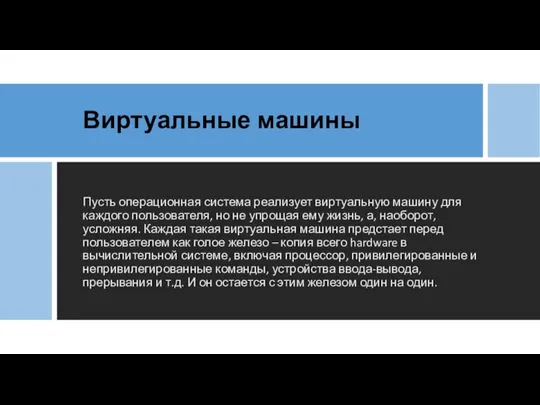 Виртуальные машины

Пусть операционная система реализует виртуальную машину для каждого пользователя, но не упрощая ему жизнь, а, наоборот, усложняя. Каждая такая виртуальная машина предстает перед пользователем как голое железо – копия всего hardware в вычислительной системе, включая процессор, привилегированные и непривилегированные команды, устройства ввода-вывода, прерывания и т.д. И он остается с этим железом один на один.